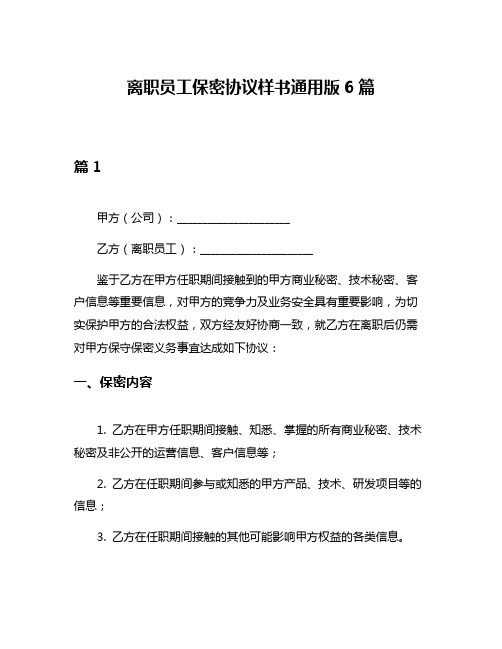 离职员工保密协议样书通用版 6 篇

篇 1

甲方（公司）：____________________

乙方（离职员工）：____________________

鉴于乙方在甲方任职期间接触到的甲方商业秘密、技术秘密、客户信息等重要信息，对甲方的竞争力及业务安全具有重要影响，为切实保护甲方的合法权益，双方经友好协商一致，就乙方在离职后仍需对甲方保守保密义务事宜达成如下协议：

一、保密内容

1. 乙方在甲方任职期间接触、知悉、掌握的所有商业秘密、技术秘密及非公开的运营信息、客户信息等；

2. 乙方在任职期间参与或知悉的甲方产品、技术、研发项目等的信息；

3. 乙方在任职期间接触的其他可能影响甲方权益的各类信息。